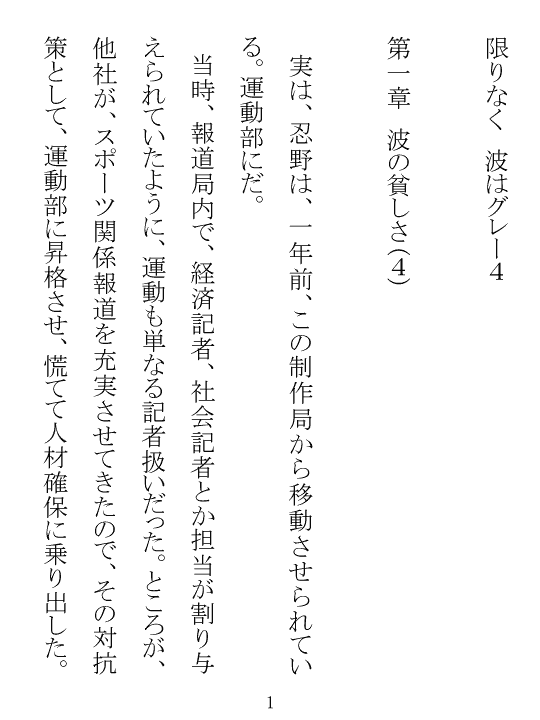 限りなく　波はグレー4

第一章　波の貧しさ(4)

実は、忍野は、一年前、この制作局から移動させられている。運動部にだ。

当時、報道局内で、経済記者、社会記者とか担当が割り与えられていたように、運動も単なる記者扱いだった。ところが、他社が、スポーツ関係報道を充実させてきたので、その対抗策として、運動部に昇格させ、慌てて人材確保に乗り出した。

1